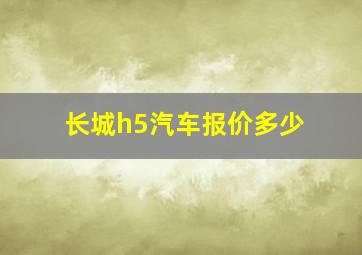 长城h5汽车报价多少